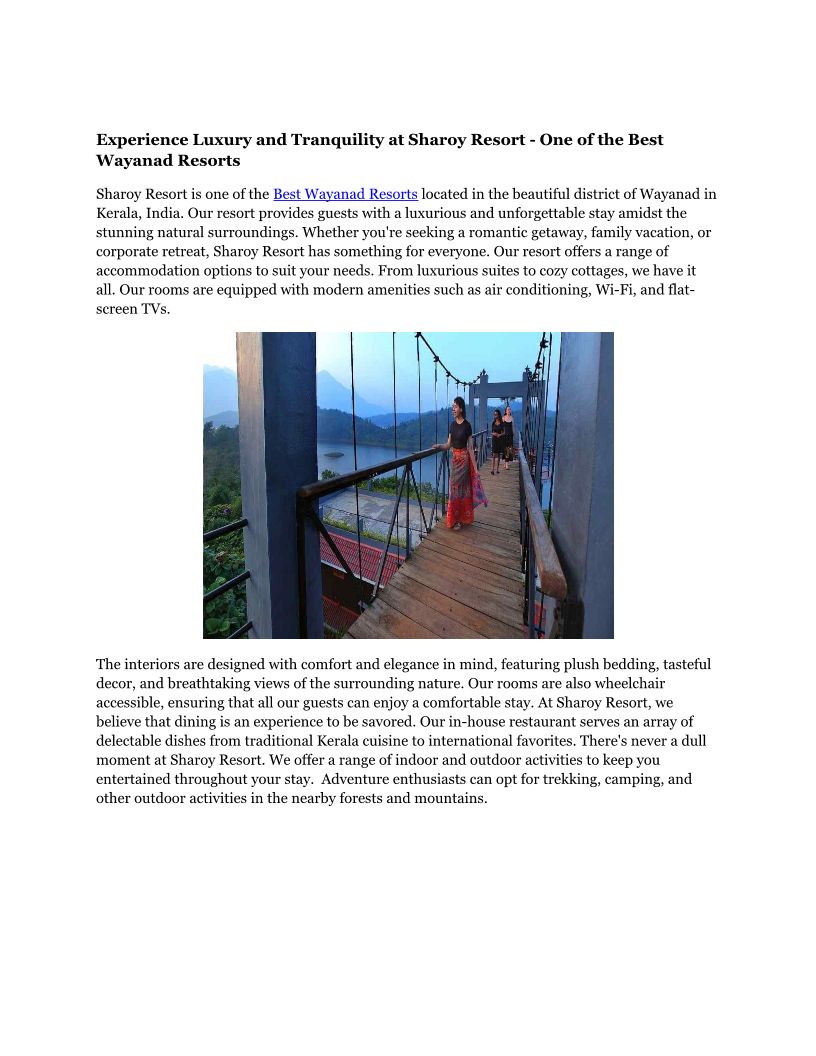 Experience Luxury and Tranquility at Sharoy Resort - One of the Best Wayanad Resorts

Sharoy Resort is one of the Best Wayanad Resorts located in the beautiful district of Wayanad in Kerala, India. Our resort provides guests with a luxurious and unforgettable stay amidst the stunning natural surroundings. Whether you're seeking a romantic getaway, family vacation, or corporate retreat, Sharoy Resort has something for everyone. Our resort offers a range of accommodation options to suit your needs. From luxurious suites to cozy cottages, we have it all. Our rooms are equipped with modern amenities such as air conditioning, Wi-Fi, and flat-screen TVs.

The interiors are designed with comfort and elegance in mind, featuring plush bedding, tasteful decor, and breathtaking views of the surrounding nature. Our rooms are also wheelchair accessible, ensuring that all our guests can enjoy a comfortable stay. At Sharoy Resort, we believe that dining is an experience to be savored. Our in-house restaurant serves an array of delectable dishes from traditional Kerala cuisine to international favorites. There's never a dull moment at Sharoy Resort. We offer a range of indoor and outdoor activities to keep you entertained throughout your stay. Adventure enthusiasts can opt for trekking, camping, and other outdoor activities in the nearby forests and mountains.